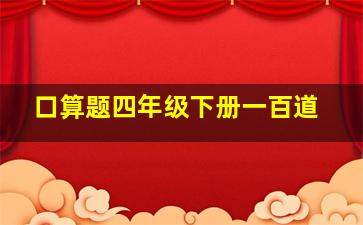 口算题四年级下册一百道